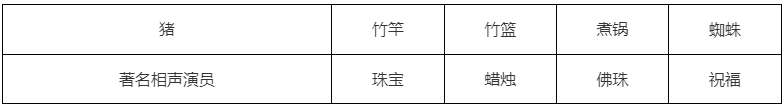 | 猪 | 竹竿 | 竹篮 | 煮锅 | 蜘蛛 |
|---|---|---|---|---|
| 著名相声演员 | 珠宝 | 蜡烛 | 佛珠 | 祝福 |